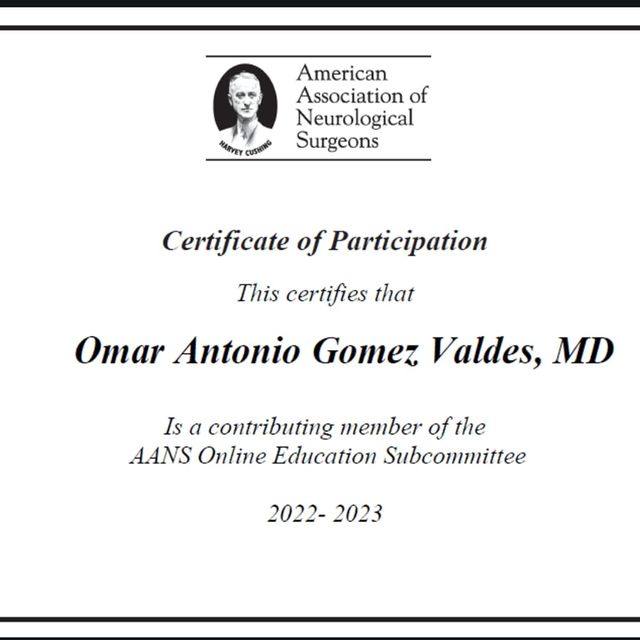 HARVEY CUSHING

American Association of Neurological Surgeons

Certificate of Participation

This certifies that

Omar Antonio Gomez Valdes, MD

Is a contributing member of the AANS Online Education Subcommittee

2022- 2023